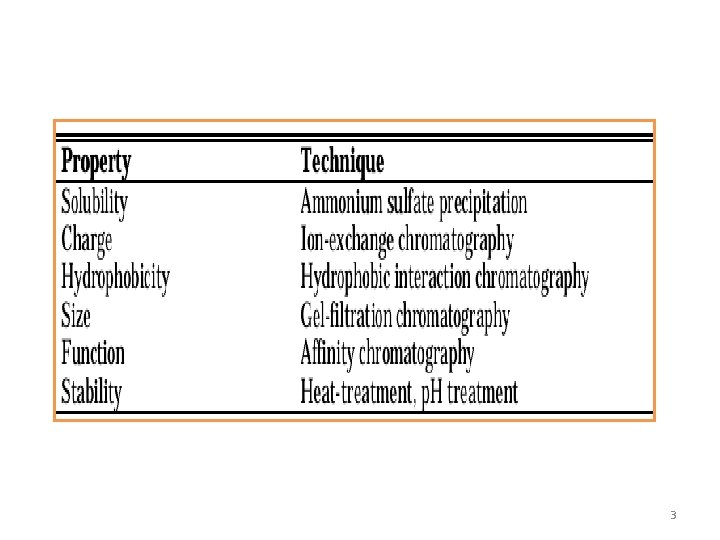 | Property | Technique |
|---|---|
| Solubility | Ammonium sulfate precipitation |
| Charge | Ion-exchange chromatography |
| Hydrophobicity | Hydrophobic interaction chromatography |
| Size | Gel-filtration chromatography |
| Function | Affinity chromatography |
| Stability | Heat-treatment, pH treatment |

3